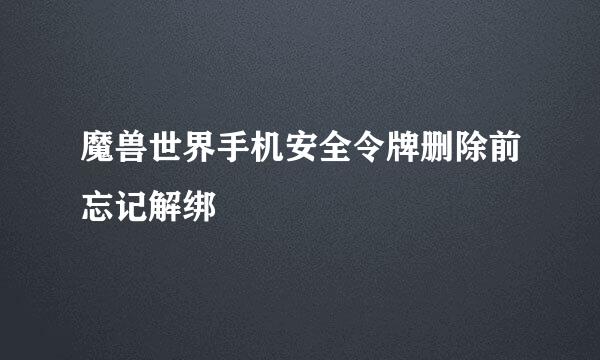 魔兽世界手机安全令牌删除前忘记解绑